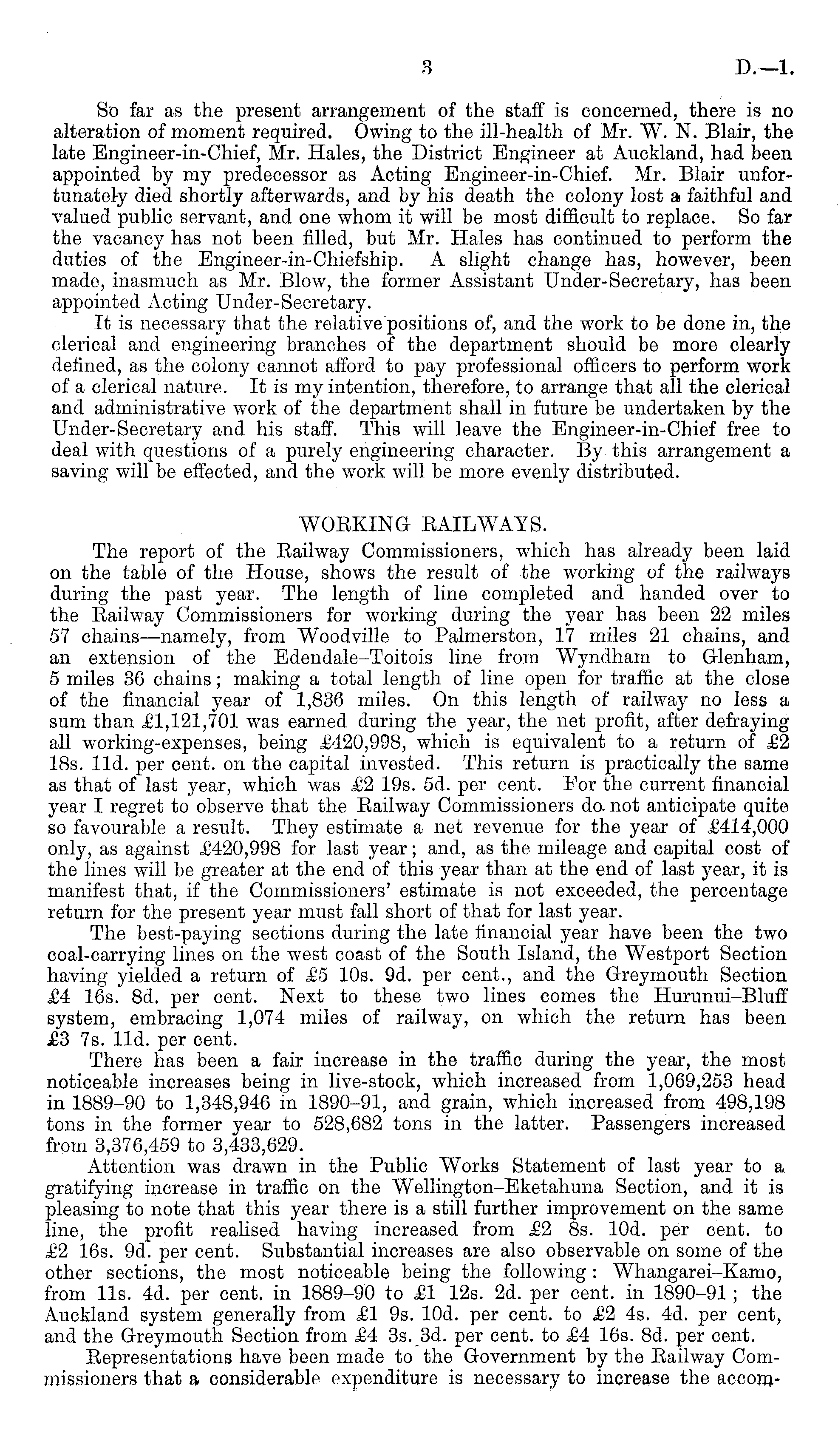 3 D.—1.

So far as the present arrangement of the staff is concerned, there is no alteration of moment required. Owing to the ill-health of Mr. W. N. Blair, the late Engineer-in-Chief, Mr. Hales, the District Engineer at Auckland, had been appointed by my predecessor as Acting Engineer-in-Chief. Mr. Blair unfortunately died shortly afterwards, and by his death the colony lost a faithful and valued public servant, and one whom it will be most difficult to replace. So far the vacancy has not been filled, but Mr. Hales has continued to perform the duties of the Engineer-in-Chiefship. A slight change has, however, been made, inasmuch as Mr. Blow, the former Assistant Under-Secretary, has been appointed Acting Under-Secretary.

It is necessary that the relative positions of, and the work to be done in, the clerical and engineering branches of the department should be more clearly defined, as the colony cannot afford to pay professional officers to perform work of a clerical nature. It is my intention, therefore, to arrange that all the clerical and administrative work of the department shall in future be undertaken by the Under-Secretary and his staff. This will leave the Engineer-in-Chief free to deal with questions of a purely engineering character. By this arrangement a saving will be effected, and the work will be more evenly distributed.

WORKING RAILWAYS.

The report of the Railway Commissioners, which has already been laid on the table of the House, shows the result of the working of the railways during the past year. The length of line completed and handed over to the Railway Commissioners for working during the year has been 22 miles 57 chains—namely, from Woodville to Palmerston, 17 miles 21 chains, and an extension of the Edendale–Toitois line from Wyndham to Glenham, 5 miles 36 chains; making a total length of line open for traffic at the close of the financial year of 1,836 miles. On this length of railway no less a sum than £1,121,701 was earned during the year, the net profit, after defraying all working-expenses, being £420,998, which is equivalent to a return of £2 18s. 11d. per cent. on the capital invested. This return is practically the same as that of last year, which was £2 19s. 5d. per cent. For the current financial year I regret to observe that the Railway Commissioners do not anticipate quite so favourable a result. They estimate a net revenue for the year of £414,000 only, as against £420,998 for last year; and, as the mileage and capital cost of the lines will be greater at the end of this year than at the end of last year, it is manifest that, if the Commissioners' estimate is not exceeded, the percentage return for the present year must fall short of that for last year.

The best-paying sections during the late financial year have been the two coal-carrying lines on the west coast of the South Island, the Westport Section having yielded a return of £5 10s. 9d. per cent., and the Greymouth Section £4 16s. 8d. per cent. Next to these two lines comes the Hurunui–Bluff system, embracing 1,074 miles of railway, on which the return has been £3 7s. 11d. per cent.

There has been a fair increase in the traffic during the year, the most noticeable increases being in live-stock, which increased from 1,069,253 head in 1889–90 to 1,348,946 in 1890–91, and grain, which increased from 498,198 tons in the former year to 528,682 tons in the latter. Passengers increased from 3,376,459 to 3,433,629.

Attention was drawn in the Public Works Statement of last year to a gratifying increase in traffic on the Wellington–Eketahuna Section, and it is pleasing to note that this year there is a still further improvement on the same line, the profit realised having increased from £2 8s. 10d. per cent. to £2 16s. 9d. per cent. Substantial increases are also observable on some of the other sections, the most noticeable being the following: Whangarei–Kamo, from 11s. 4d. per cent. in 1889–90 to £1 12s. 2d. per cent. in 1890–91; the Auckland system generally from £1 9s. 10d. per cent. to £2 4s. 4d. per cent, and the Greymouth Section from £4 3s. 3d. per cent. to £4 16s. 8d. per cent.

Representations have been made to the Government by the Railway Commissioners that a considerable expenditure is necessary to increase the accom-